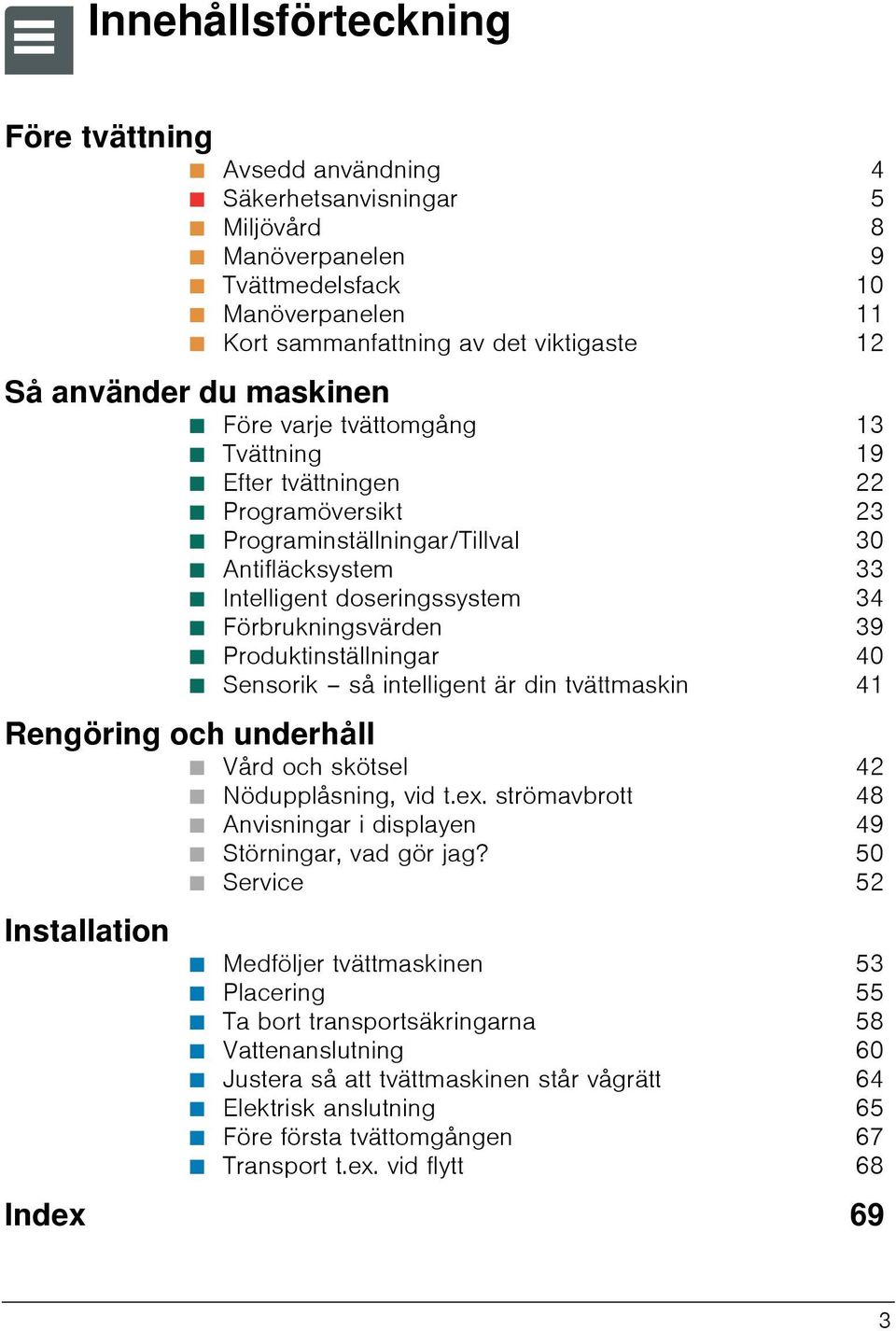 Innehållsförteckning

Före tvättning

Avsedd användning 4
Säkerhetsanvisningar 5
Miljövård 8
Manöverpanelen 9
Tvättmedelsfack 10
Manöverpanelen 11
Kort sammanfattning av det viktigaste 12

Så använder du maskinen

Före varje tvättomgång 13
Tvättning 19
Efter tvättningen 22
Programöversikt 23
Programinställningar/Tillval 30
Antifläcksystem 33
Intelligent doseringssystem 34
Förbrukningsvärden 39
Produktinställningar 40
Sensorik – så intelligent är din tvättmaskin 41

Rengöring och underhåll

Vård och skötsel 42
Nödupplåsning, vid t.ex. strömavbrott 48
Anvisningar i displayen 49
Störningar, vad gör jag? 50
Service 52

Installation

Medföljer tvättmaskinen 53
Placering 55
Ta bort transportsäkringarna 58
Vattenanslutning 60
Justera så att tvättmaskinen står vågrätt 64
Elektrisk anslutning 65
Före första tvättomgången 67
Transport t.ex. vid flytt 68

Index 69

3